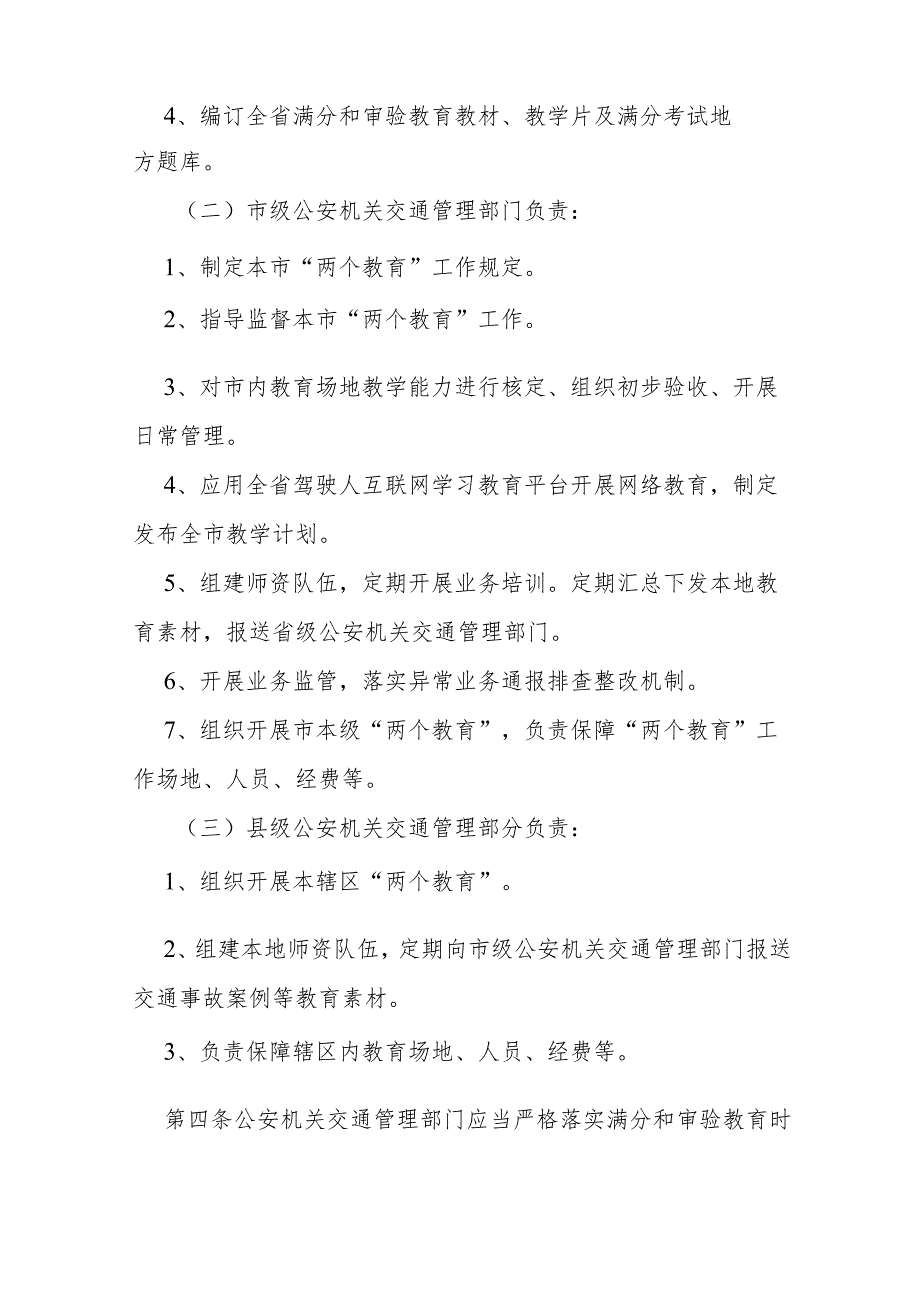 4、编订全省满分和审验教育教材、教学片及满分考试地方题库。

（二）市级公安机关交通管理部门负责：

1、制定本市“两个教育”工作规定。

2、指导监督本市“两个教育”工作。

3、对市内教育场地教学能力进行核定、组织初步验收、开展日常管理。

4、应用全省驾驶人互联网学习教育平台开展网络教育，制定发布全市教学计划。

5、组建师资队伍，定期开展业务培训。定期汇总下发本地教育素材，报送省级公安机关交通管理部门。

6、开展业务监管，落实异常业务通报排查整改机制。

7、组织开展市本级“两个教育”，负责保障“两个教育”工作场地、人员、经费等。

（三）县级公安机关交通管理部分负责：

1、组织开展本辖区“两个教育”。

2、组建本地师资队伍，定期向市级公安机关交通管理部门报送交通事故案例等教育素材。

3、负责保障辖区内教育场地、人员、经费等。

第四条公安机关交通管理部门应当严格落实满分和审验教育时